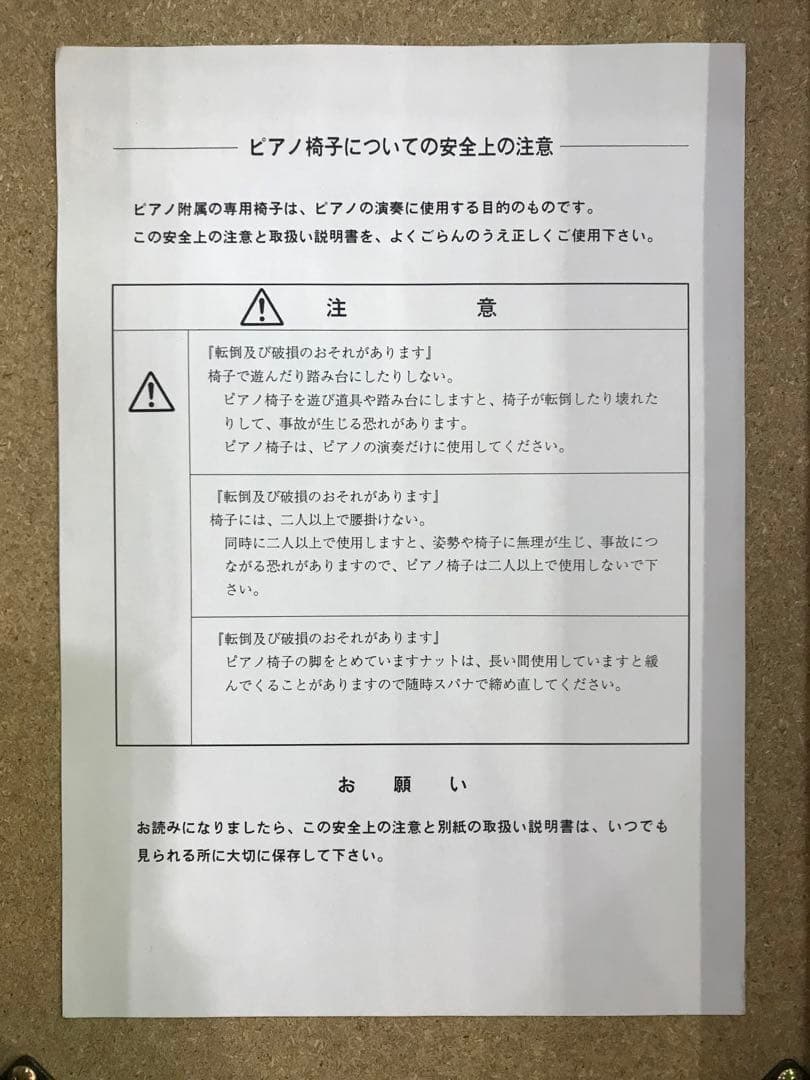 ピアノ椅子についての安全上の注意

ピアノ附属の専用椅子は、ピアノの演奏に使用する目的のものです。
この安全上の注意と取扱い説明書を、よくごらんのうえ正しくご使用下さい。

注　意

『転倒及び破損のおそれがあります』
椅子で遊んだり踏み台にしたりしない。
ピアノ椅子を遊び道具や踏み台にしますと、椅子が転倒したり壊れたりして、事故が生じる恐れがあります。
ピアノ椅子は、ピアノの演奏だけに使用してください。

『転倒及び破損のおそれがあります』
椅子には、二人以上で腰掛けない。
同時に二人以上で使用しますと、姿勢や椅子に無理が生じ、事故につながる恐れがありますので、ピアノ椅子は二人以上で使用しないで下さい。

『転倒及び破損のおそれがあります』
ピアノ椅子の脚をとめていますナットは、長い間使用していますと緩んでくることがありますので随時スパナで締め直してください。

お　願　い

お読みになりましたら、この安全上の注意と別紙の取扱い説明書は、いつでも見られる所に大切に保存して下さい。